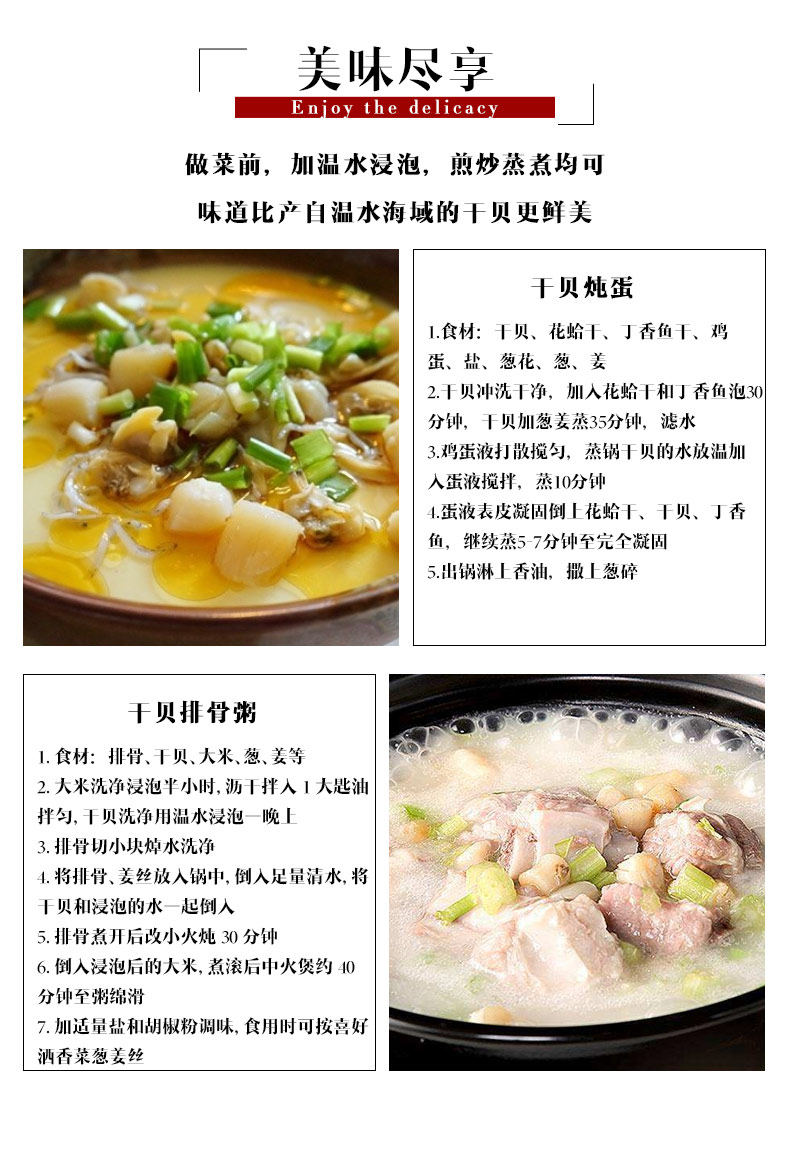 美味尽享

Enjoy the delicacy

做菜前，加温水浸泡，煎炒蒸煮均可

味道比产自温水海域的干贝更鲜美

干贝炖蛋

1.食材：干贝、花蛤干、丁香鱼干、鸡蛋、盐、葱花、葱、姜

2.干贝冲洗干净，加入花蛤干和丁香鱼泡30分钟，干贝加葱姜蒸35分钟，滤水

3.鸡蛋液打散搅匀，蒸锅干贝的水放温加入蛋液搅拌，蒸10分钟

4.蛋液表皮凝固倒上花蛤干、干贝、丁香鱼，继续蒸5-7分钟至完全凝固

5.出锅淋上香油，撒上葱碎

干贝排骨粥

1.食材：排骨、干贝、大米、葱、姜等

2.大米洗净浸泡半小时，沥干拌入1大匙油拌匀，干贝洗净用温水浸泡一晚上

3.排骨切小块焯水洗净

4.将排骨、姜丝放入锅中，倒入足量清水，将干贝和浸泡的水一起倒入

5.排骨煮开后改小火炖30分钟

6.倒入浸泡后的大米，煮滚后中火煲约40分钟至粥绵滑

7.加适量盐和胡椒粉调味，食用时可按喜好洒香菜葱姜丝